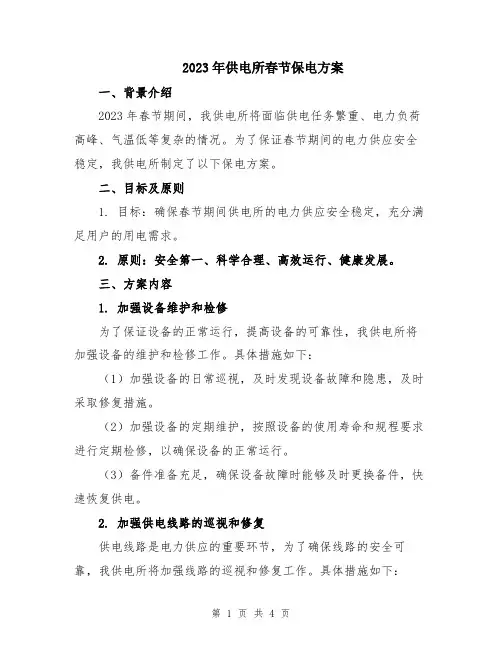 2023年供电所春节保电方案

一、背景介绍

2023年春节期间，我供电所将面临供电任务繁重、电力负荷高峰、气温低等复杂的情况。为了保证春节期间的电力供应安全稳定，我供电所制定了以下保电方案。

二、目标及原则

1. 目标：确保春节期间供电所的电力供应安全稳定，充分满足用户的用电需求。

2. 原则：安全第一、科学合理、高效运行、健康发展。

三、方案内容

1. 加强设备维护和检修

为了保证设备的正常运行，提高设备的可靠性，我供电所将加强设备的维护和检修工作。具体措施如下：

（1）加强设备的日常巡视，及时发现设备故障和隐患，及时采取修复措施。

（2）加强设备的定期维护，按照设备的使用寿命和规程要求进行定期检修，以确保设备的正常运行。

（3）备件准备充足，确保设备故障时能够及时更换备件，快速恢复供电。

2. 加强供电线路的巡视和修复

供电线路是电力供应的重要环节，为了确保线路的安全可靠，我供电所将加强线路的巡视和修复工作。具体措施如下：

第 1 页 共 4 页